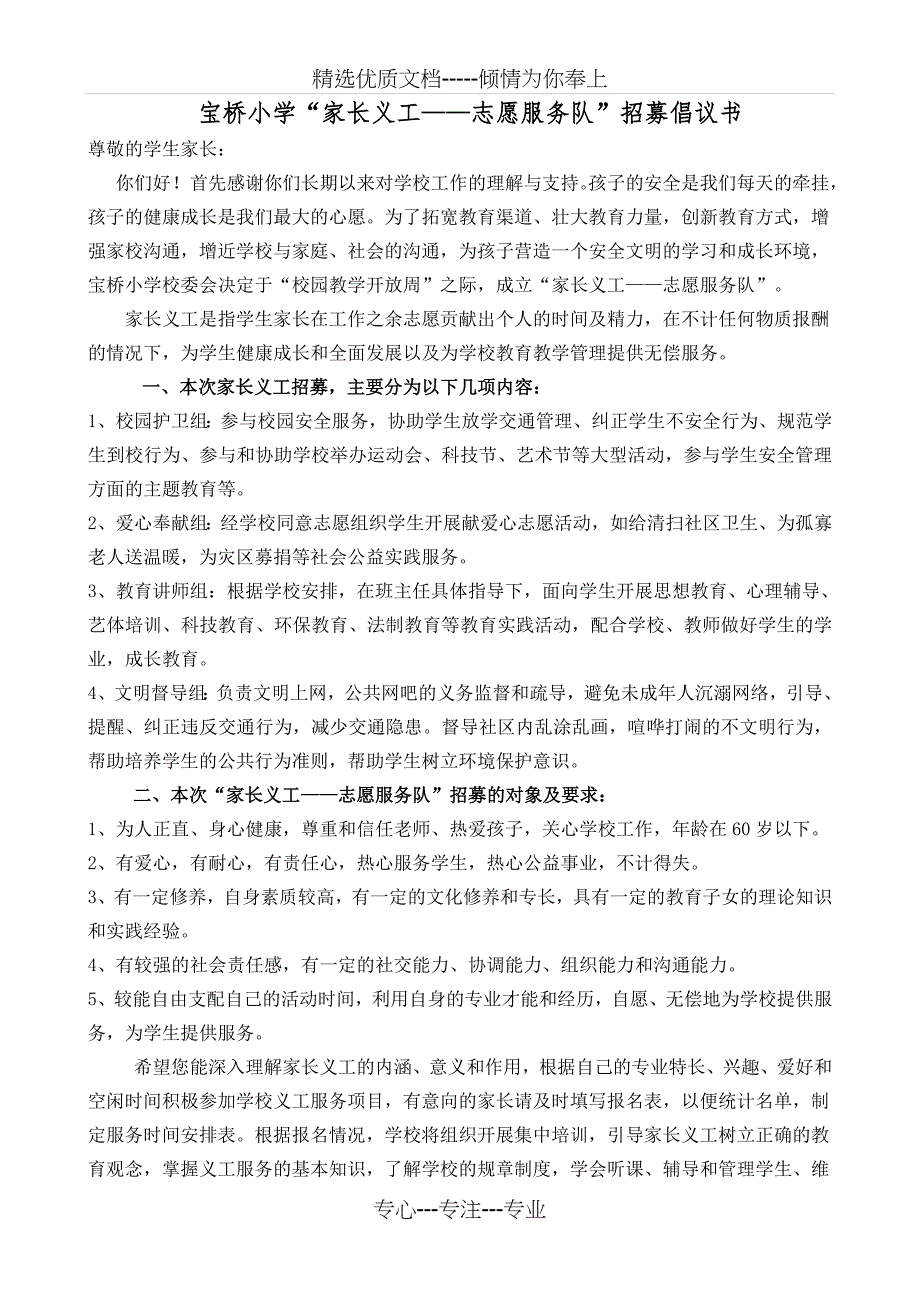 精选优质文档-----倾情为你奉上

宝桥小学“家长义工——志愿服务队”招募倡议书

尊敬的学生家长：

你们好！首先感谢你们长期以来对学校工作的理解与支持。孩子的安全是我们每天的牵挂，孩子的健康成长是我们最大的心愿。为了拓宽教育渠道、壮大教育力量，创新教育方式，增强家校沟通，增近学校与家庭、社会的沟通，为孩子营造一个安全文明的学习和成长环境，宝桥小学校委会决定于“校园教学开放周”之际，成立“家长义工——志愿服务队”。

家长义工是指学生家长在工作之余志愿贡献出个人的时间及精力，在不计任何物质报酬的情况下，为学生健康成长和全面发展以及为学校教育教学管理提供无偿服务。

一、本次家长义工招募，主要分为以下几项内容：

1、校园护卫组：参与校园安全服务，协助学生放学交通管理、纠正学生不安全行为、规范学生到校行为、参与和协助学校举办运动会、科技节、艺术节等大型活动，参与学生安全管理方面的主题教育等。

2、爱心奉献组：经学校同意志愿组织学生开展献爱心志愿活动，如给清扫社区卫生、为孤寡老人送温暖，为灾区募捐等社会公益实践服务。

3、教育讲师组：根据学校安排，在班主任具体指导下，面向学生开展思想教育、心理辅导、艺体培训、科技教育、环保教育、法制教育等教育实践活动，配合学校、教师做好学生的学业，成长教育。

4、文明督导组：负责文明上网，公共网吧的义务监督和疏导，避免未成年人沉溺网络，引导、提醒、纠正违反交通行为，减少交通隐患。督导社区内乱涂乱画，喧哗打闹的不文明行为，帮助培养学生的公共行为准则，帮助学生树立环境保护意识。

二、本次“家长义工——志愿服务队”招募的对象及要求：

1、为人正直、身心健康，尊重和信任老师、热爱孩子，关心学校工作，年龄在60岁以下。

2、有爱心，有耐心，有责任心，热心服务学生，热心公益事业，不计得失。

3、有一定修养，自身素质较高，有一定的文化修养和专长，具有一定的教育子女的理论知识和实践经验。

4、有较强的社会责任感，有一定的社交能力、协调能力、组织能力和沟通能力。

5、较能自由支配自己的活动时间，利用自身的专业才能和经历，自愿、无偿地为学校提供服务，为学生提供服务。

希望您能深入理解家长义工的内涵、意义和作用，根据自己的专业特长、兴趣、爱好和空闲时间积极参加学校义工服务项目，有意向的家长请及时填写报名表，以便统计名单，制定服务时间安排表。根据报名情况，学校将组织开展集中培训，引导家长义工树立正确的教育观念，掌握义工服务的基本知识，了解学校的规章制度，学会听课、辅导和管理学生、维

专心---专注---专业